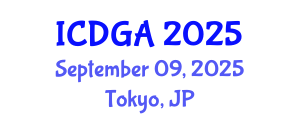 ICDGA 2025
September 09, 2025
Tokyo, JP